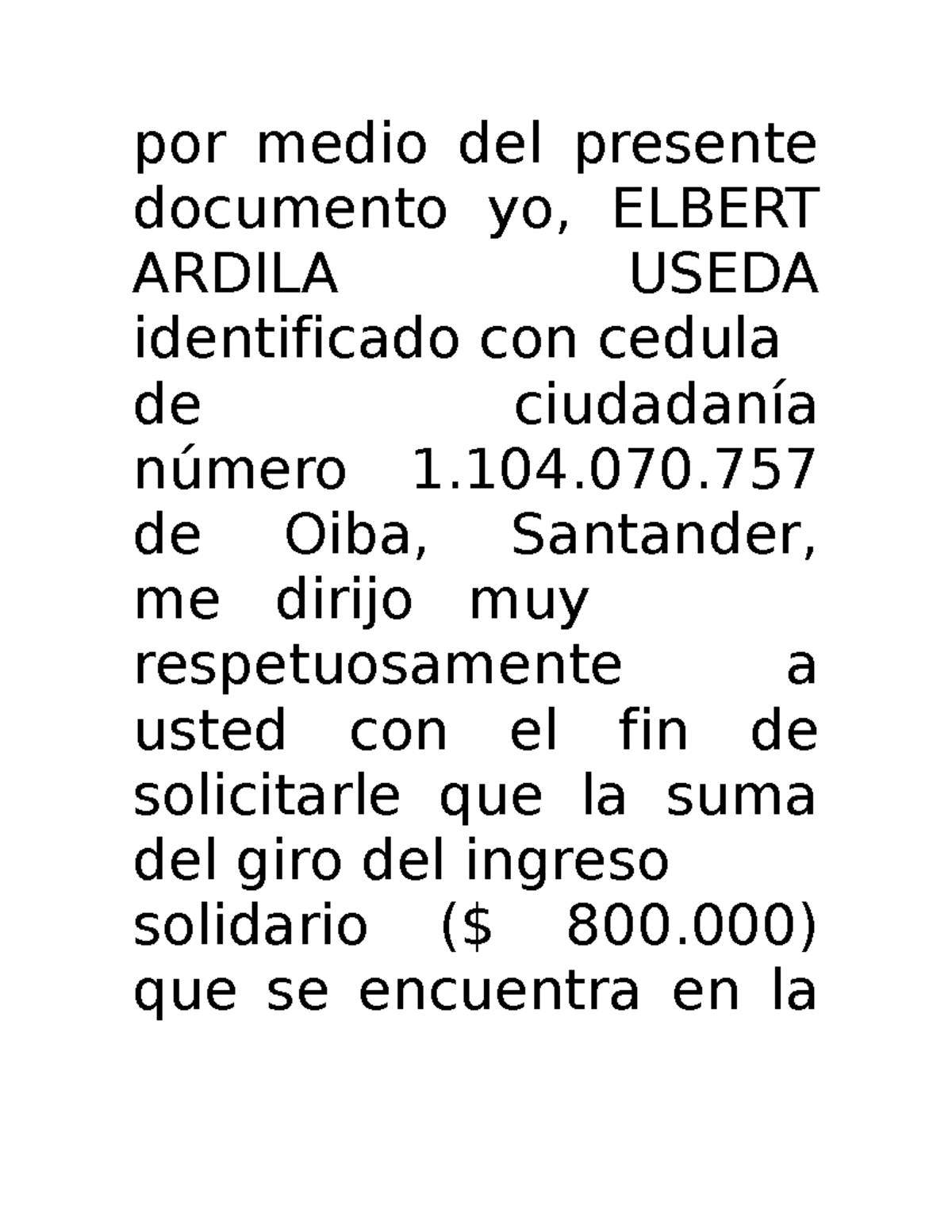 por medio del presente documento yo, ELBERT ARDILA USEDA identificado con cedula de ciudadanía número 1.104.070.757 de Oiba, Santander, me dirijo muy respetuosamente a usted con el fin de solicitarle que la suma del giro del ingreso solidario ($ 800.000) que se encuentra en la